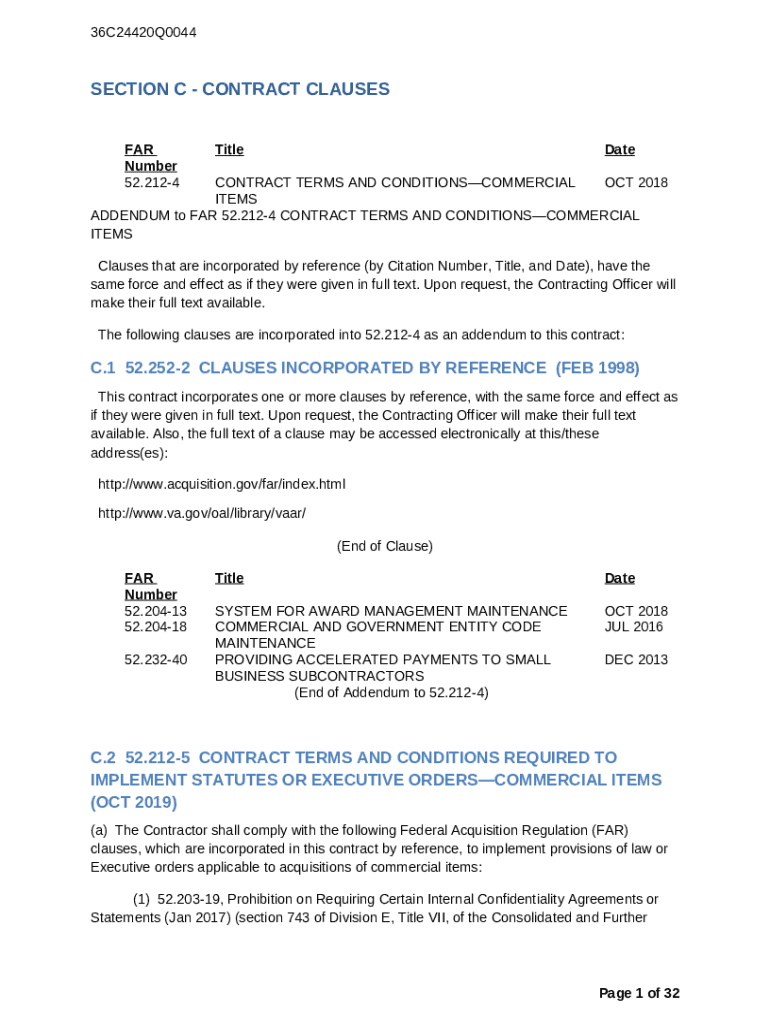 36C24420Q0044

SECTION C - CONTRACT CLAUSES

| FAR Number | Title | Date |
|---|---|---|
| 52.212-4 | CONTRACT TERMS AND CONDITIONS—COMMERCIAL ITEMS | OCT 2018 |

ADDENDUM to FAR 52.212-4 CONTRACT TERMS AND CONDITIONS—COMMERCIAL ITEMS

Clauses that are incorporated by reference (by Citation Number, Title, and Date), have the same force and effect as if they were given in full text. Upon request, the Contracting Officer will make their full text available.

The following clauses are incorporated into 52.212-4 as an addendum to this contract:

C.1 52.252-2 CLAUSES INCORPORATED BY REFERENCE (FEB 1998)

This contract incorporates one or more clauses by reference, with the same force and effect as if they were given in full text. Upon request, the Contracting Officer will make their full text available. Also, the full text of a clause may be accessed electronically at this/these address(es):

http://www.acquisition.gov/far/index.html

http://www.va.gov/oal/library/vaar/

(End of Clause)

| FAR Number | Title | Date |
|---|---|---|
| 52.204-13 | SYSTEM FOR AWARD MANAGEMENT MAINTENANCE | OCT 2018 |
| 52.204-18 | COMMERCIAL AND GOVERNMENT ENTITY CODE MAINTENANCE | JUL 2016 |
| 52.232-40 | PROVIDING ACCELERATED PAYMENTS TO SMALL BUSINESS SUBCONTRACTORS | DEC 2013 |

(End of Addendum to 52.212-4)

C.2 52.212-5 CONTRACT TERMS AND CONDITIONS REQUIRED TO IMPLEMENT STATUTES OR EXECUTIVE ORDERS—COMMERCIAL ITEMS (OCT 2019)

(a) The Contractor shall comply with the following Federal Acquisition Regulation (FAR) clauses, which are incorporated in this contract by reference, to implement provisions of law or Executive orders applicable to acquisitions of commercial items:

(1) 52.203-19, Prohibition on Requiring Certain Internal Confidentiality Agreements or Statements (Jan 2017) (section 743 of Division E, Title VII, of the Consolidated and Further

Page 1 of 32